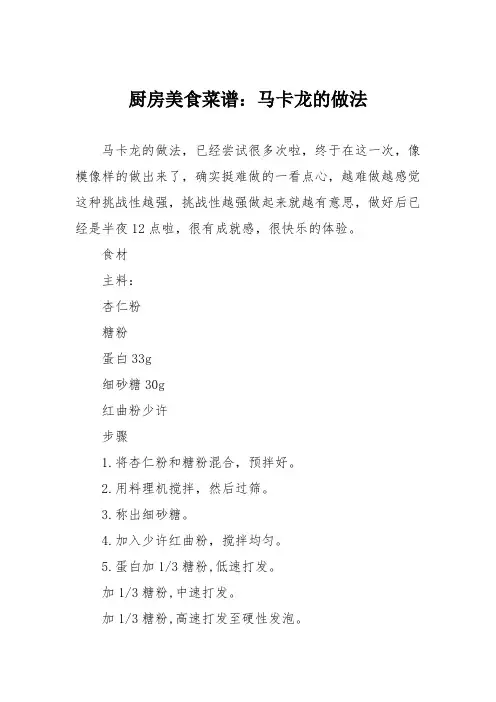 厨房美食菜谱：马卡龙的做法

马卡龙的做法，已经尝试很多次啦，终于在这一次，像模像样的做出来了，确实挺难做的一看点心，越难做越感觉这种挑战性越强，挑战性越强做起来就越有意思，做好后已经是半夜12点啦，很有成就感，很快乐的体验。

食材

主料：

杏仁粉

糖粉

蛋白33g

细砂糖30g

红曲粉少许

步骤

1.将杏仁粉和糖粉混合，预拌好。

2.用料理机搅拌，然后过筛。

3.称出细砂糖。

4.加入少许红曲粉，搅拌均匀。

5.蛋白加1/3糖粉，低速打发。

加1/3糖粉，中速打发。

加1/3糖粉，高速打发至硬性发泡。